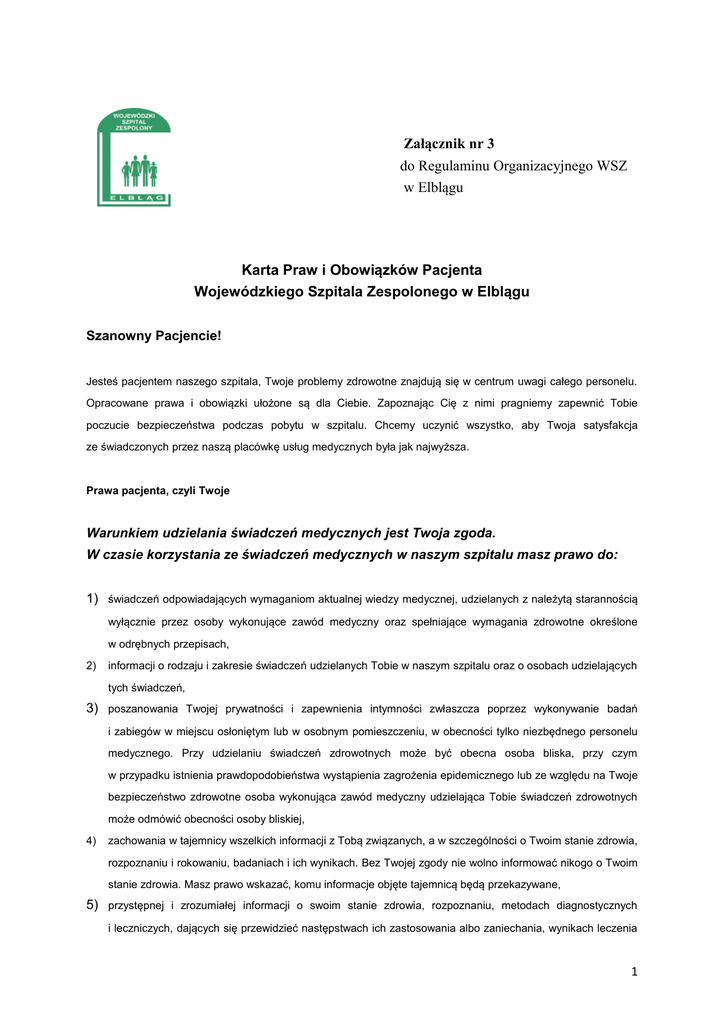 WOJEWÓDZKI SZPITAL ZESPOLONY
ELBLĄG

Załącznik nr 3
do Regulaminu Organizacyjnego WSZ w Elblągu

Karta Praw i Obowiązków Pacjenta
Wojewódzkiego Szpitala Zespolonego w Elblągu

Szanowny Pacjencie!

Jesteś pacjentem naszego szpitala, Twoje problemy zdrowotne znajdują się w centrum uwagi całego personelu. Opracowane prawa i obowiązki ułożone są dla Ciebie. Zapoznając Cię z nimi pragniemy zapewnić Tobie poczucie bezpieczeństwa podczas pobytu w szpitalu. Chcemy uczynić wszystko, aby Twoja satysfakcja ze świadczonych przez naszą placówkę usług medycznych była jak najwyższa.

Prawa pacjenta, czyli Twoje

Warunkiem udzielania świadczeń medycznych jest Twoja zgoda.
W czasie korzystania ze świadczeń medycznych w naszym szpitalu masz prawo do:

1) świadczeń odpowiadających wymaganiom aktualnej wiedzy medycznej, udzielanych z należytą starannością wyłącznie przez osoby wykonujące zawód medyczny oraz spełniające wymagania zdrowotne określone w odrębnych przepisach,
2) informacji o rodzaju i zakresie świadczeń udzielanych Tobie w naszym szpitalu oraz o osobach udzielających tych świadczeń,
3) poszanowania Twojej prywatności i zapewnienia intymności zwłaszcza poprzez wykonywanie badań i zabiegów w miejscu osłoniętym lub w osobnym pomieszczeniu, w obecności tylko niezbędnego personelu medycznego. Przy udzielaniu świadczeń zdrowotnych może być obecna osoba bliska, przy czym w przypadku istnienia prawdopodobieństwa wystąpienia zagrożenia epidemicznego lub ze względu na Twoje bezpieczeństwo zdrowotne osoba wykonująca zawód medyczny udzielająca Tobie świadczeń zdrowotnych może odmówić obecności osoby bliskiej,
4) zachowania w tajemnicy wszelkich informacji z Tobą związanych, a w szczególności o Twoim stanie zdrowia, rozpoznaniu i rokowaniu, badaniach i ich wynikach. Bez Twojej zgody nie wolno informować nikogo o Twoim stanie zdrowia. Masz prawo wskazać, komu informacje objęte tajemnicą będą przekazywane,
5) przystępnej i zrozumiałej informacji o swoim stanie zdrowia, rozpoznaniu, metodach diagnostycznych i leczniczych, dających się przewidzieć następstwach ich zastosowania albo zaniechania, wynikach leczenia

1